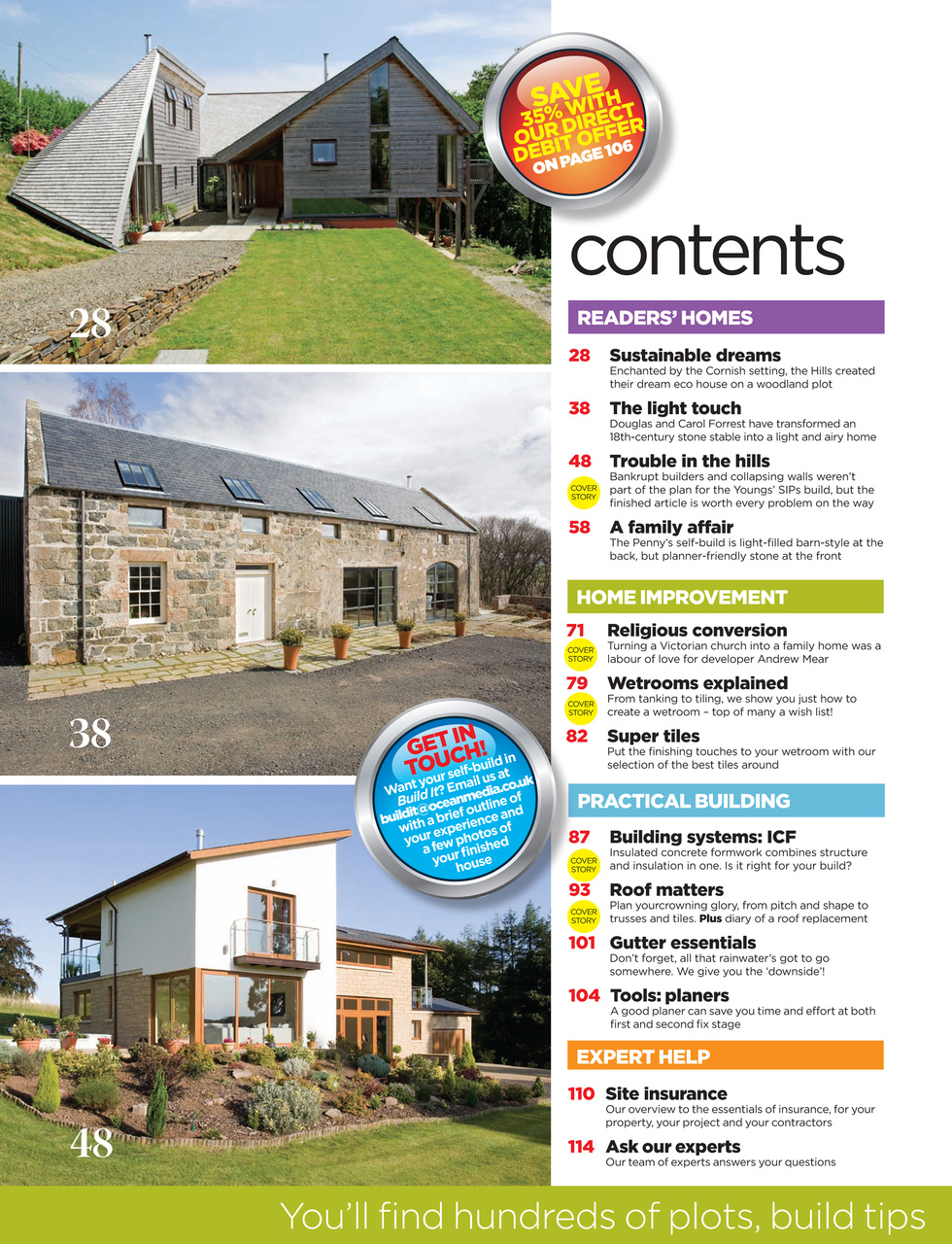 28

38

48

SAVE 35% WITH OUR DIRECT DEBIT OFFER ON PAGE 106

GET IN TOUCH! Want your self-build in Build It? Email us at buildit@oceanmedia.co.uk with a brief outline of your experience and a few photos of your finished house

contents

READERS' HOMES

28 Sustainable dreams
Enchanted by the Cornish setting, the Hills created their dream eco house on a woodland plot

38 The light touch
Douglas and Carol Forrest have transformed an 18th-century stone stable into a light and airy home

48 Trouble in the hills
COVER STORY
Bankrupt builders and collapsing walls weren't part of the plan for the Youngs' SIPs build, but the finished article is worth every problem on the way

58 A family affair
The Penny's self-build is light-filled barn-style at the back, but planner-friendly stone at the front

HOME IMPROVEMENT

71 Religious conversion
COVER STORY
Turning a Victorian church into a family home was a labour of love for developer Andrew Mear

79 Wetrooms explained
COVER STORY
From tanking to tiling, we show you just how to create a wetroom – top of many a wish list!

82 Super tiles
Put the finishing touches to your wetroom with our selection of the best tiles around

PRACTICAL BUILDING

87 Building systems: ICF
COVER STORY
Insulated concrete formwork combines structure and insulation in one. Is it right for your build?

93 Roof matters
COVER STORY
Plan yourcrowning glory, from pitch and shape to trusses and tiles. Plus diary of a roof replacement

101 Gutter essentials
Don't forget, all that rainwater's got to go somewhere. We give you the 'downside'!

104 Tools: planers
A good planer can save you time and effort at both first and second fix stage

EXPERT HELP

110 Site insurance
Our overview to the essentials of insurance, for your property, your project and your contractors

114 Ask our experts
Our team of experts answers your questions

You'll find hundreds of plots, build tips